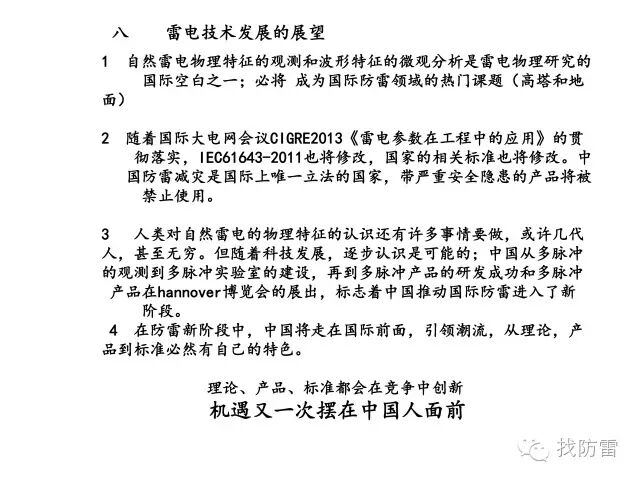 八　雷电技术发展的展望

1　自然雷电物理特征的观测和波形特征的微观分析是雷电物理研究的国际空白之一；必将 成为国际防雷领域的热门课题（高塔和地面）

2　随着国际大电网会议CIGRE2013《雷电参数在工程中的应用》的贯彻落实，IEC61643-2011也将修改，国家的相关标准也将修改。中国防雷减灾是国际上唯一立法的国家，带严重安全隐患的产品将被禁止使用。

3　人类对自然雷电的物理特征的认识还有许多事情要做，或许几代人，甚至无穷。但随着科技发展，逐步认识是可能的；中国从多脉冲的观测到多脉冲实验室的建设，再到多脉冲产品的研发成功和多脉冲产品在hannover博览会的展出，标志着中国推动国际防雷进入了新阶段。

4　在防雷新阶段中，中国将走在国际前面，引领潮流，从理论，产品到标准必然有自己的特色。

理论、产品、标准都会在竞争中创新
机遇又一次摆在中国人面前

找防雷